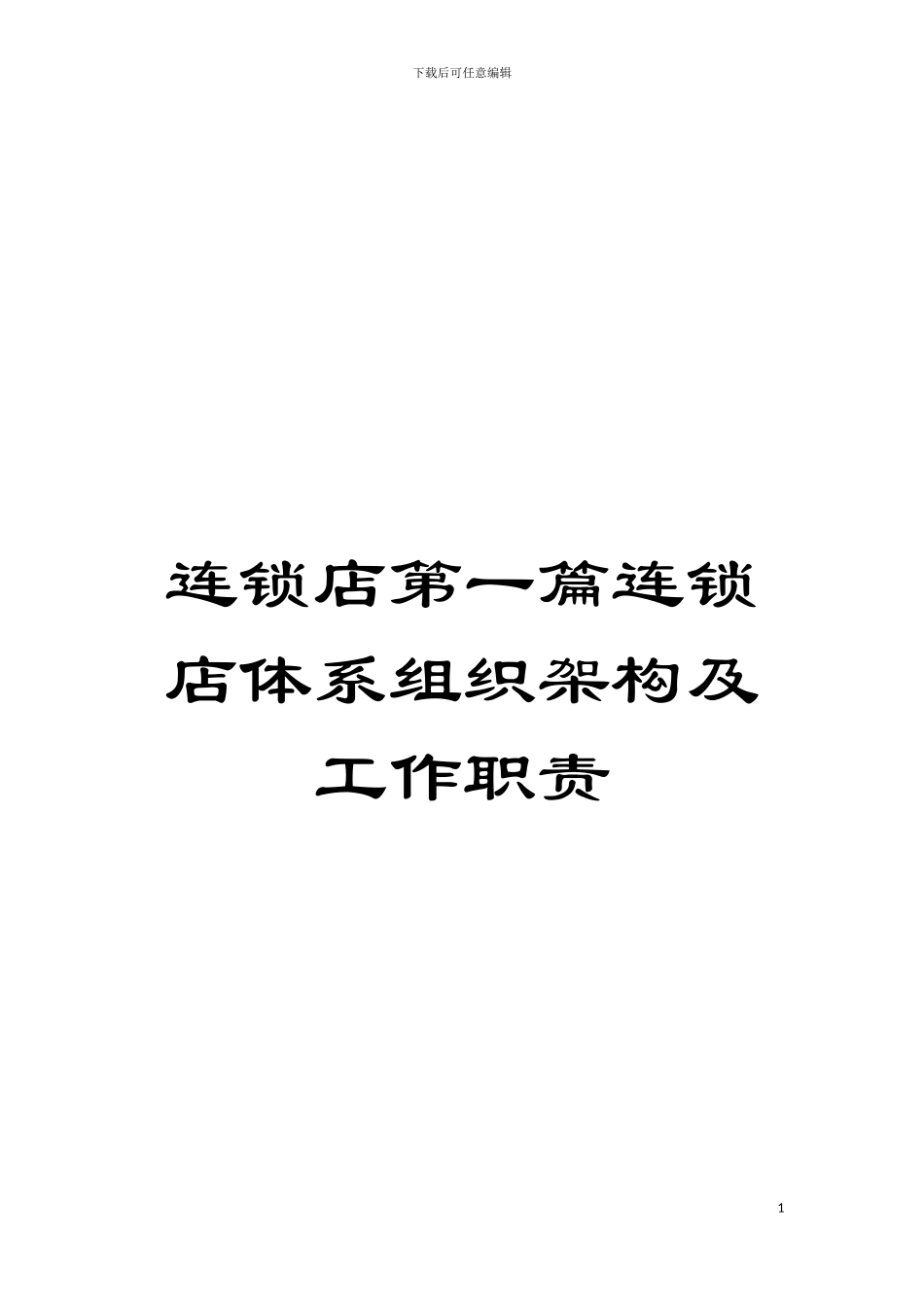 下载后可任意编辑

连锁店第一篇连锁店体系组织架构及工作职责

1